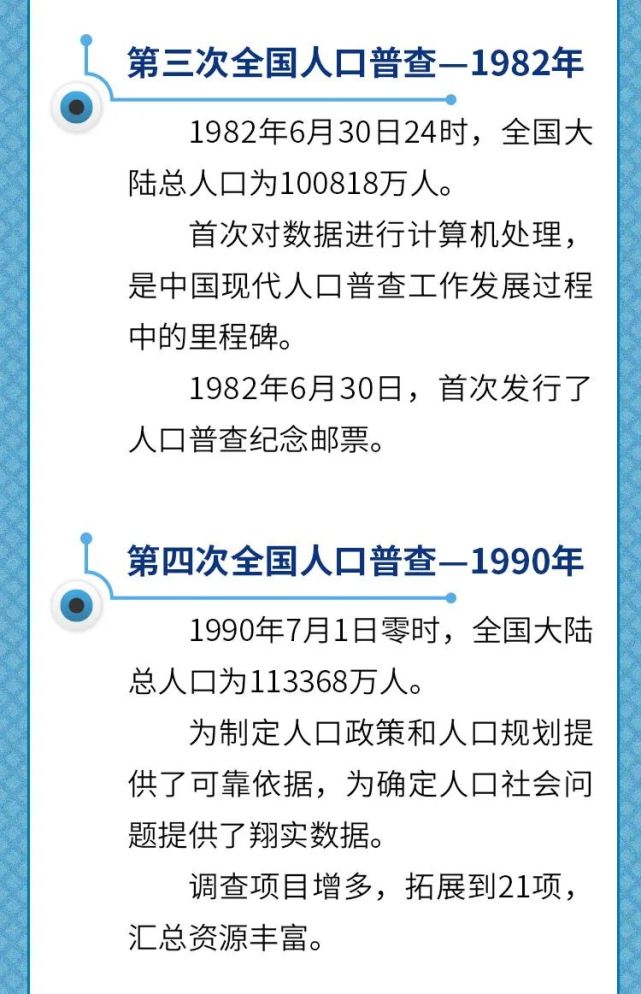 第三次全国人口普查—1982年

1982年6月30日24时，全国大陆总人口为100818万人。

首次对数据进行计算机处理，是中国现代人口普查工作发展过程中的里程碑。

1982年6月30日，首次发行了人口普查纪念邮票。

第四次全国人口普查—1990年

1990年7月1日零时，全国大陆总人口为113368万人。

为制定人口政策和人口规划提供了可靠依据，为确定人口社会问题提供了翔实数据。

调查项目增多，拓展到21项，汇总资源丰富。